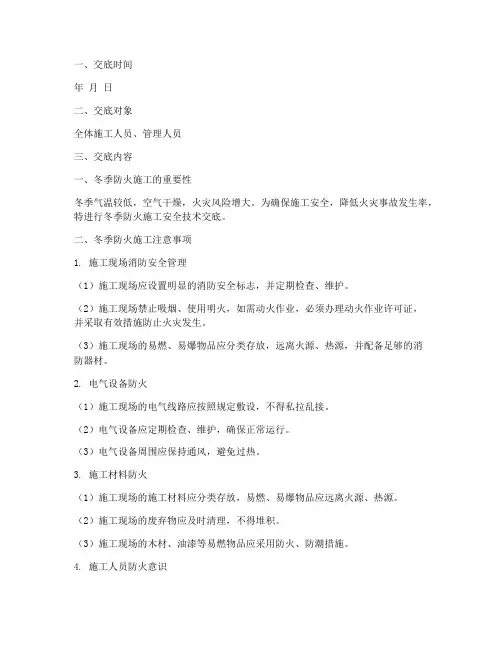 一、交底时间

年 月 日

二、交底对象

全体施工人员、管理人员

三、交底内容

一、冬季防火施工的重要性

冬季气温较低，空气干燥，火灾风险增大。为确保施工安全，降低火灾事故发生率，特进行冬季防火施工安全技术交底。

二、冬季防火施工注意事项

1. 施工现场消防安全管理

（1）施工现场应设置明显的消防安全标志，并定期检查、维护。

（2）施工现场禁止吸烟、使用明火，如需动火作业，必须办理动火作业许可证，并采取有效措施防止火灾发生。

（3）施工现场的易燃、易爆物品应分类存放，远离火源、热源，并配备足够的消防器材。

2. 电气设备防火

（1）施工现场的电气线路应按照规定敷设，不得私拉乱接。

（2）电气设备应定期检查、维护，确保正常运行。

（3）电气设备周围应保持通风，避免过热。

3. 施工材料防火

（1）施工现场的施工材料应分类存放，易燃、易爆物品应远离火源、热源。

（2）施工现场的废弃物应及时清理，不得堆积。

（3）施工现场的木材、油漆等易燃物品应采用防火、防潮措施。

4. 施工人员防火意识